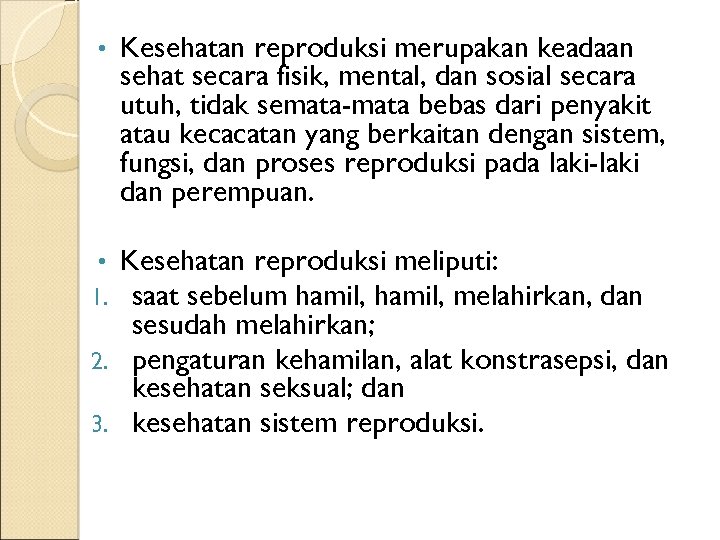 • Kesehatan reproduksi merupakan keadaan sehat secara fisik, mental, dan sosial secara utuh, tidak semata-mata bebas dari penyakit atau kecacatan yang berkaitan dengan sistem, fungsi, dan proses reproduksi pada laki-laki dan perempuan.

• Kesehatan reproduksi meliputi:
1. saat sebelum hamil, hamil, melahirkan, dan sesudah melahirkan;
2. pengaturan kehamilan, alat konstrasepsi, dan kesehatan seksual; dan
3. kesehatan sistem reproduksi.